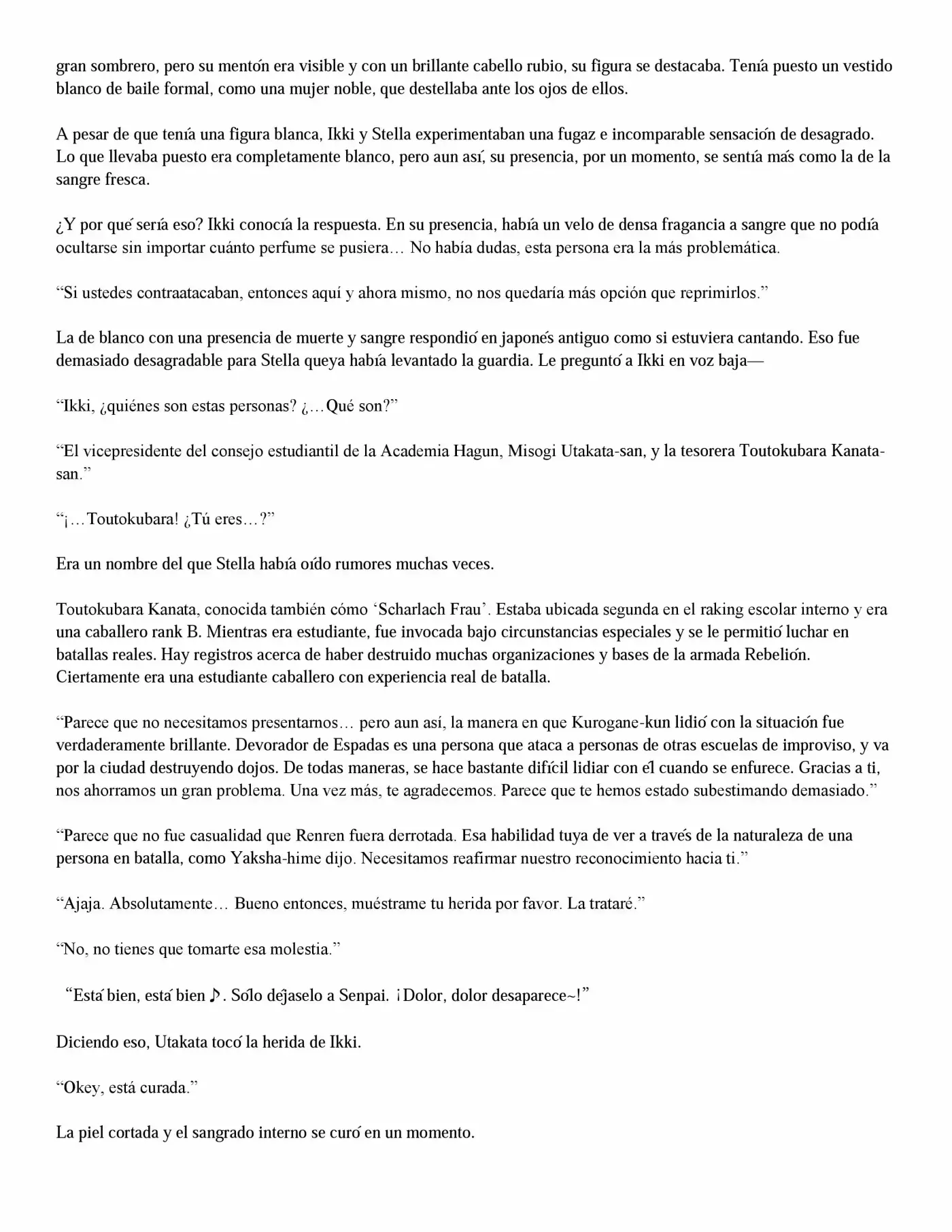 gran sombrero, pero su mentón era visible y con un brillante cabello rubio, su figura se destacaba. Tenía puesto un vestido blanco de baile formal, como una mujer noble, que destellaba ante los ojos de ellos.

A pesar de que tenía una figura blanca, Ikki y Stella experimentaban una fugaz e incomparable sensación de desagrado. Lo que llevaba puesto era completamente blanco, pero aun así, su presencia, por un momento, se sentía más como la de la sangre fresca.

¿Y por qué sería eso? Ikki conocía la respuesta. En su presencia, había un velo de densa fragancia a sangre que no podía ocultarse sin importar cuánto perfume se pusiera… No había dudas, esta persona era la más problemática.

"Si ustedes contraatacaban, entonces aquí y ahora mismo, no nos quedaría más opción que reprimirlos."

La de blanco con una presencia de muerte y sangre respondió en japonés antiguo como si estuviera cantando. Eso fue demasiado desagradable para Stella queya había levantado la guardia. Le preguntó a Ikki en voz baja—

"Ikki, ¿quiénes son estas personas? ¿…Qué son?"

"El vicepresidente del consejo estudiantil de la Academia Hagun, Misogi Utakata-san, y la tesorera Toutokubara Kanata-san."

"¡…Toutokubara! ¿Tú eres…?"

Era un nombre del que Stella había oído rumores muchas veces.

Toutokubara Kanata, conocida también cómo 'Scharlach Frau'. Estaba ubicada segunda en el raking escolar interno y era una caballero rank B. Mientras era estudiante, fue invocada bajo circunstancias especiales y se le permitió luchar en batallas reales. Hay registros acerca de haber destruido muchas organizaciones y bases de la armada Rebelión. Ciertamente era una estudiante caballero con experiencia real de batalla.

"Parece que no necesitamos presentarnos… pero aun así, la manera en que Kurogane-kun lidió con la situación fue verdaderamente brillante. Devorador de Espadas es una persona que ataca a personas de otras escuelas de improviso, y va por la ciudad destruyendo dojos. De todas maneras, se hace bastante difícil lidiar con él cuando se enfurece. Gracias a ti, nos ahorramos un gran problema. Una vez más, te agradecemos. Parece que te hemos estado subestimando demasiado."

"Parece que no fue casualidad que Renren fuera derrotada. Esa habilidad tuya de ver a través de la naturaleza de una persona en batalla, como Yaksha-hime dijo. Necesitamos reafirmar nuestro reconocimiento hacia ti."

"Ajaja. Absolutamente… Bueno entonces, muéstrame tu herida por favor. La trataré."

"No, no tienes que tomarte esa molestia."

"Está bien, está bien ♪. Sólo déjaselo a Senpai. ¡Dolor, dolor desaparece~!"

Diciendo eso, Utakata tocó la herida de Ikki.

"Okey, está curada."

La piel cortada y el sangrado interno se curó en un momento.